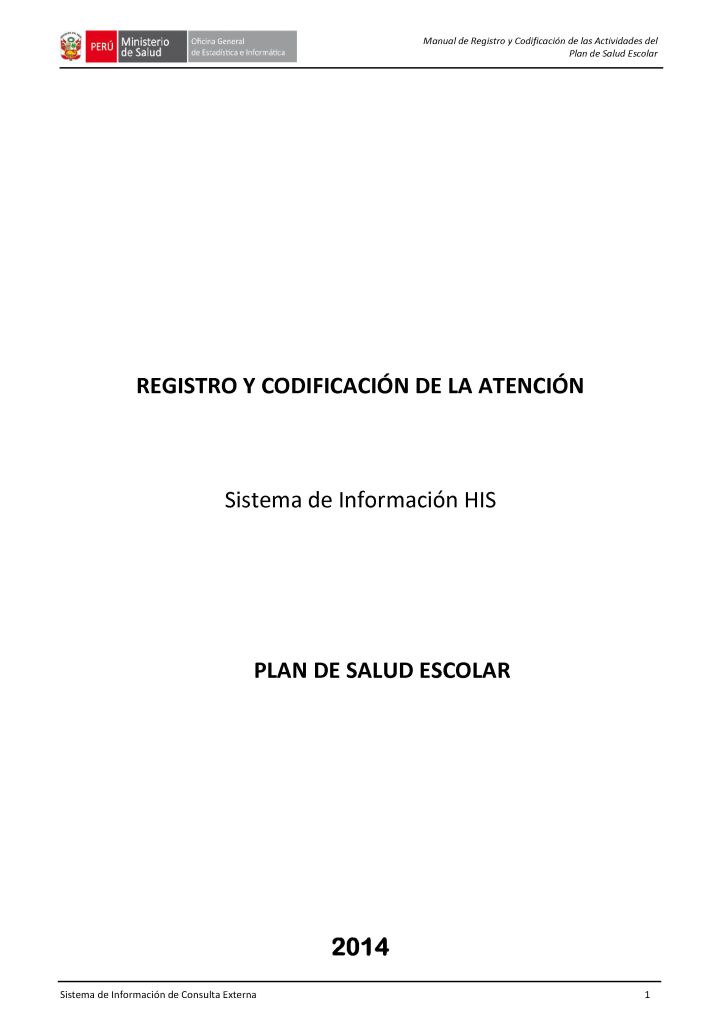 PERÚ Ministerio de Salud Oficina General de Estadística e Informática

Manual de Registro y Codificación de las Actividades del Plan de Salud Escolar

REGISTRO Y CODIFICACIÓN DE LA ATENCIÓN

Sistema de Información HIS

PLAN DE SALUD ESCOLAR

2014

Sistema de Información de Consulta Externa
1